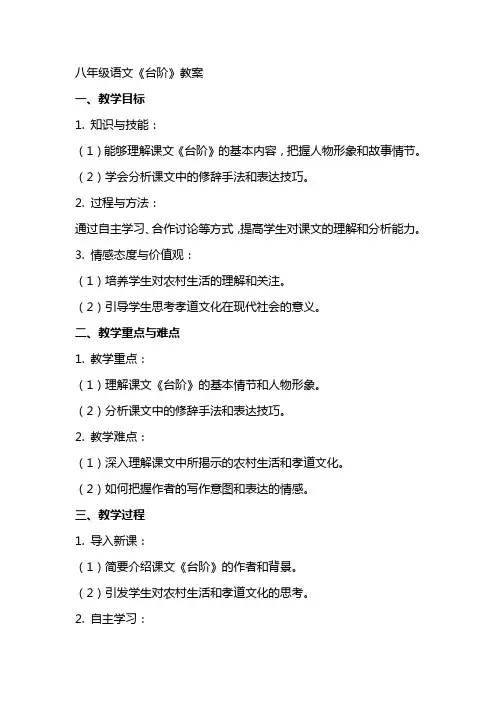 八年级语文《台阶》教案

一、教学目标

1. 知识与技能：

（1）能够理解课文《台阶》的基本内容，把握人物形象和故事情节。

（2）学会分析课文中的修辞手法和表达技巧。

2. 过程与方法：

通过自主学习、合作讨论等方式，提高学生对课文的理解和分析能力。

3. 情感态度与价值观：

（1）培养学生对农村生活的理解和关注。

（2）引导学生思考孝道文化在现代社会的意义。

二、教学重点与难点

1. 教学重点：

（1）理解课文《台阶》的基本情节和人物形象。

（2）分析课文中的修辞手法和表达技巧。

2. 教学难点：

（1）深入理解课文中所揭示的农村生活和孝道文化。

（2）如何把握作者的写作意图和表达的情感。

三、教学过程

1. 导入新课：

（1）简要介绍课文《台阶》的作者和背景。

（2）引发学生对农村生活和孝道文化的思考。

2. 自主学习：